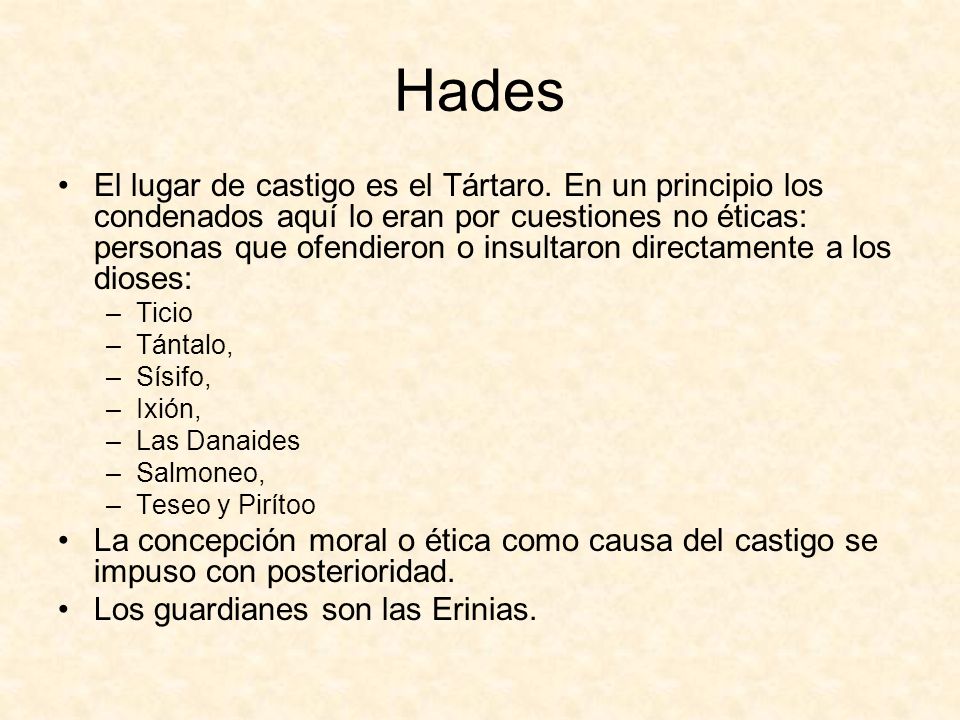 Hades

• El lugar de castigo es el Tártaro. En un principio los condenados aquí lo eran por cuestiones no éticas: personas que ofendieron o insultaron directamente a los dioses:
 – Ticio
 – Tántalo,
 – Sísifo,
 – Ixión,
 – Las Danaides
 – Salmoneo,
 – Teseo y Pirítoo
• La concepción moral o ética como causa del castigo se impuso con posterioridad.
• Los guardianes son las Erinias.